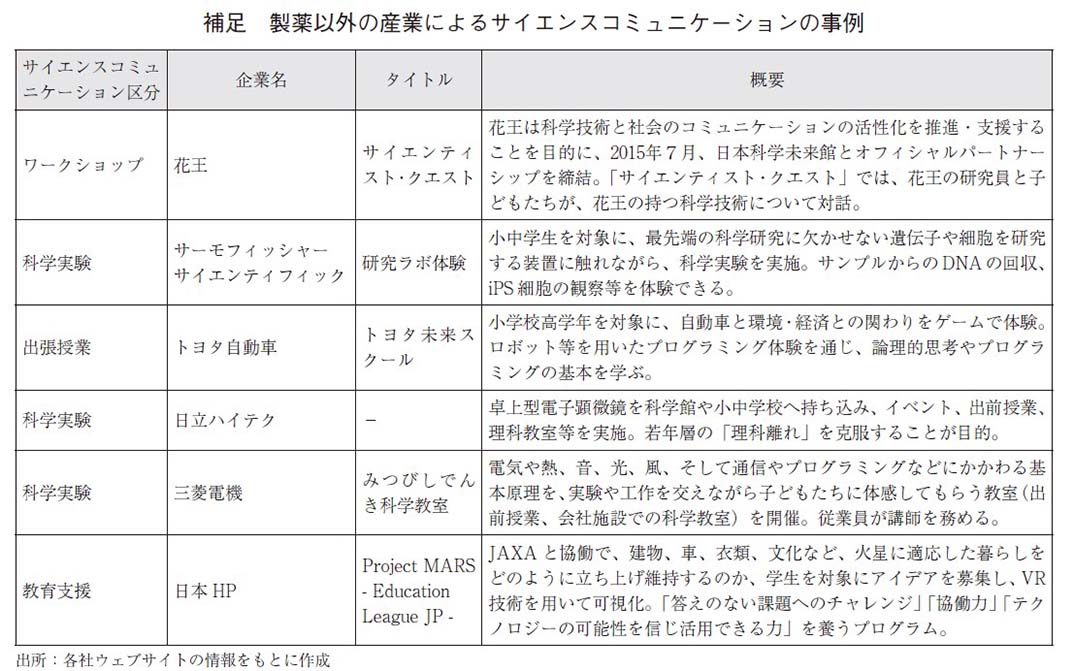 補足　製薬以外の産業によるサイエンスコミュニケーションの事例

| サイエンスコミュニケーション区分 | 企業名 | タイトル | 概要 |
|---|---|---|---|
| ワークショップ | 花王 | サイエンティスト･クエスト | 花王は科学技術と社会のコミュニケーションの活性化を推進・支援することを目的に、2015年7月、日本科学未来館とオフィシャルパートナーシップを締結。「サイエンティスト･クエスト」では、花王の研究員と子どもたちが、花王の持つ科学技術について対話。 |
| 科学実験 | サーモフィッシャーサイエンティフィック | 研究ラボ体験 | 小中学生を対象に、最先端の科学研究に欠かせない遺伝子や細胞を研究する装置に触れながら、科学実験を実施。サンプルからのDNAの回収、iPS細胞の観察等を体験できる。 |
| 出張授業 | トヨタ自動車 | トヨタ未来スクール | 小学校高学年を対象に、自動車と環境･経済との関わりをゲームで体験。ロボット等を用いたプログラミング体験を通じ、論理的思考やプログラミングの基本を学ぶ。 |
| 科学実験 | 日立ハイテク | － | 卓上型電子顕微鏡を科学館や小中学校へ持ち込み、イベント、出前授業、理科教室等を実施。若年層の「理科離れ」を克服することが目的。 |
| 科学実験 | 三菱電機 | みつびしでんき科学教室 | 電気や熱、音、光、風、そして通信やプログラミングなどにかかわる基本原理を、実験や工作を交えながら子どもたちに体感してもらう教室（出前授業、会社施設での科学教室）を開催。従業員が講師を務める。 |
| 教育支援 | 日本HP | Project MARS - Education League JP - | JAXAと協働で、建物、車、衣類、文化など、火星に適応した暮らしをどのように立ち上げ維持するのか、学生を対象にアイデアを募集し、VR技術を用いて可視化。「答えのない課題へのチャレンジ」「協働力」「テクノロジーの可能性を信じ活用できる力」を養うプログラム。 |

出所：各社ウェブサイトの情報をもとに作成